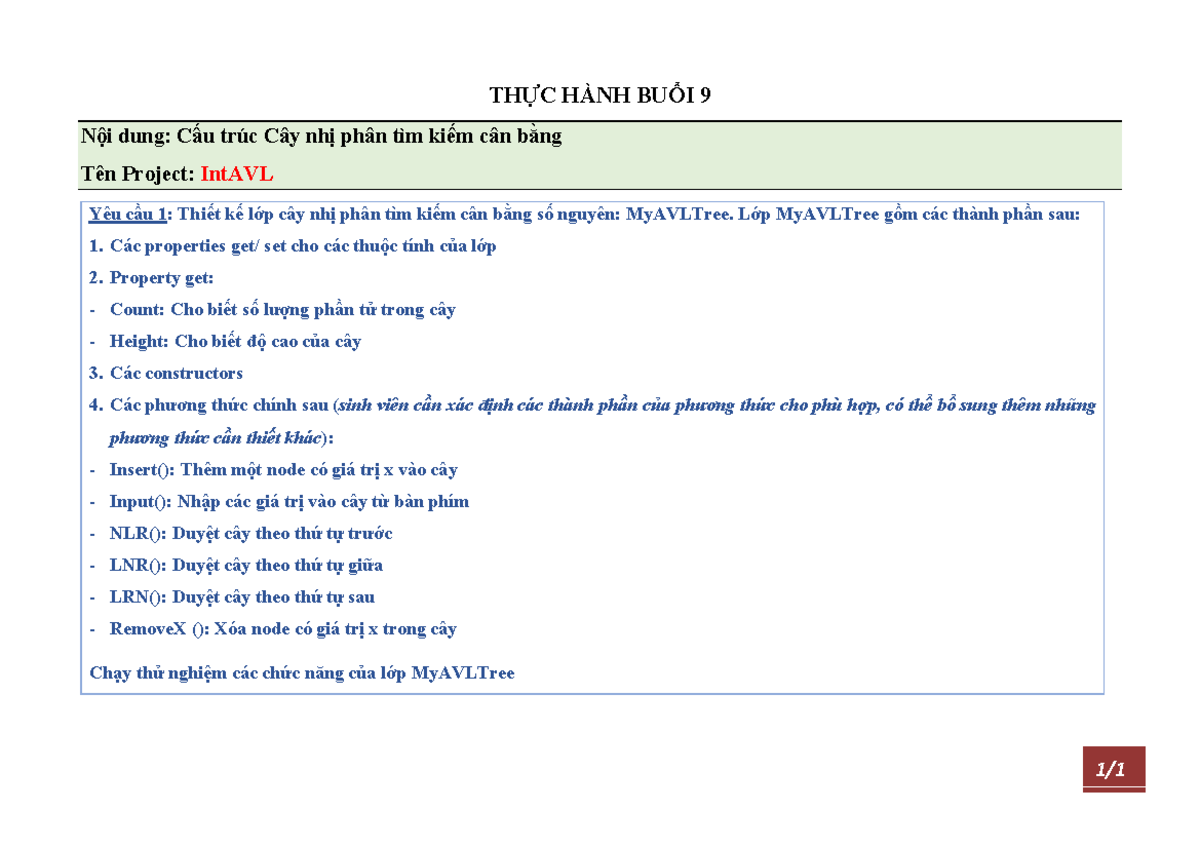 THỰC HÀNH BUỔI 9

Nội dung: Cấu trúc Cây nhị phân tìm kiếm cân bằng

Tên Project: IntAVL

Yêu cầu 1: Thiết kế lớp cây nhị phân tìm kiếm cân bằng số nguyên: MyAVLTree. Lớp MyAVLTree gồm các thành phần sau:

1. Các properties get/ set cho các thuộc tính của lớp

2. Property get:

- Count: Cho biết số lượng phần tử trong cây

- Height: Cho biết độ cao của cây

3. Các constructors

4. Các phương thức chính sau (sinh viên cần xác định các thành phần của phương thức cho phù hợp, có thể bổ sung thêm những phương thức cần thiết khác):

- Insert(): Thêm một node có giá trị x vào cây

- Input(): Nhập các giá trị vào cây từ bàn phím

- NLR(): Duyệt cây theo thứ tự trước

- LNR(): Duyệt cây theo thứ tự giữa

- LRN(): Duyệt cây theo thứ tự sau

- RemoveX (): Xóa node có giá trị x trong cây

Chạy thử nghiệm các chức năng của lớp MyAVLTree

1/1